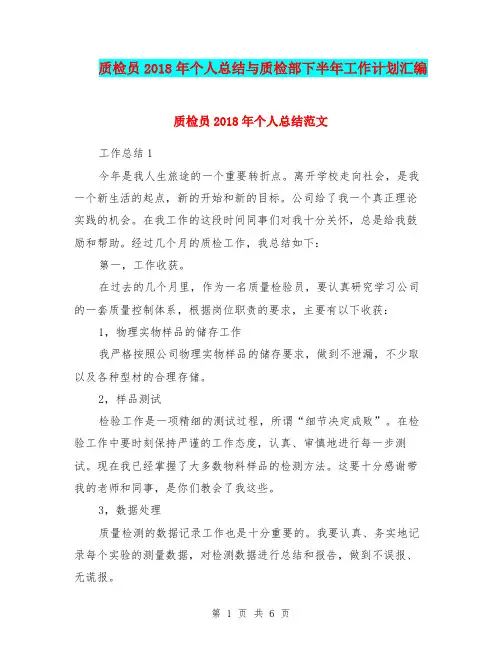 质检员 2018 年个人总结与质检部下半年工作计划汇编

质检员 2018 年个人总结范文

工作总结 1

今年是我人生旅途的一个重要转折点。离开学校走向社会，是我一个新生活的起点，新的开始和新的目标。公司给了我一个真正理论实践的机会。在我工作的这段时间同事们对我十分关怀，总是给我鼓励和帮助。经过几个月的质检工作，我总结如下：

第一，工作收获。

在过去的几个月里，作为一名质量检验员，要认真研究学习公司的一套质量控制体系，根据岗位职责的要求，主要有以下收获：

1，物理实物样品的储存工作

我严格按照公司物理实物样品的储存要求，做到不泄漏，不少取以及各种型材的合理存储。

2，样品测试

检验工作是一项精细的测试过程，所谓“细节决定成败”。在检验工作中要时刻保持严谨的工作态度，认真、审慎地进行每一步测试。现在我已经掌握了大多数物料样品的检测方法。这要十分感谢带我的老师和同事，是你们教会了我这些。

3，数据处理

质量检测的数据记录工作也是十分重要的。我要认真、务实地记录每个实验的测量数据，对检测数据进行总结和报告，做到不误报、无谎报。

第 1 页 共 6 页